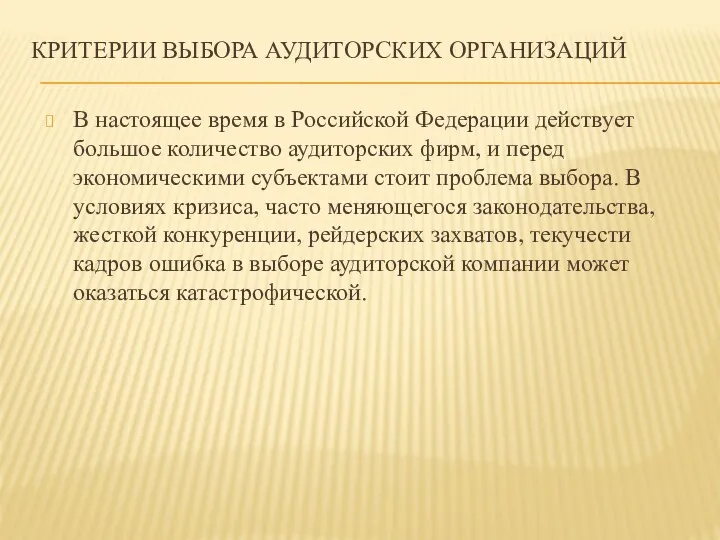 КРИТЕРИИ ВЫБОРА АУДИТОРСКИХ ОРГАНИЗАЦИЙ

В настоящее время в Российской Федерации действует большое количество аудиторских фирм, и перед экономическими субъектами стоит проблема выбора. В условиях кризиса, часто меняющегося законодательства, жесткой конкуренции, рейдерских захватов, текучести кадров ошибка в выборе аудиторской компании может оказаться катастрофической.